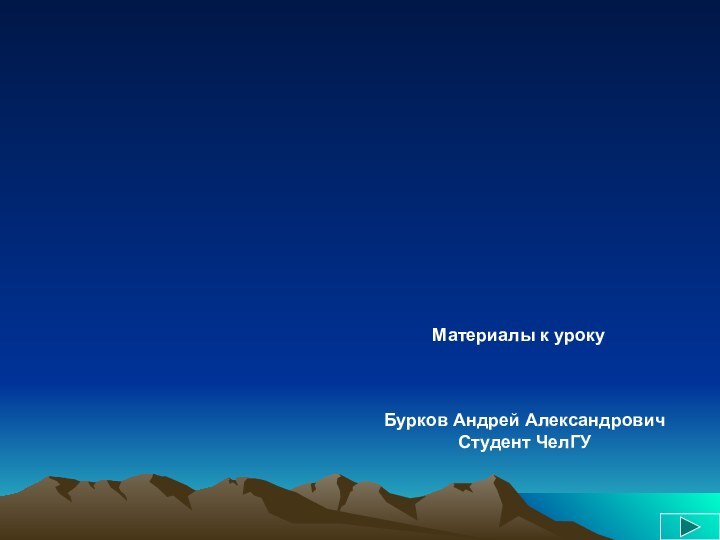 Материалы к уроку

Бурков Андрей Александрович
Студент ЧелГУ